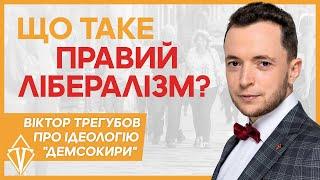 ЩО ТАКЕ
ПРАВИЙ
ЛІБЕРАЛІЗМ?

ВІКТОР ТРЕГУБОВ
ПРО ІДЕОЛОГІЮ
"ДЕМСОКИРИ"